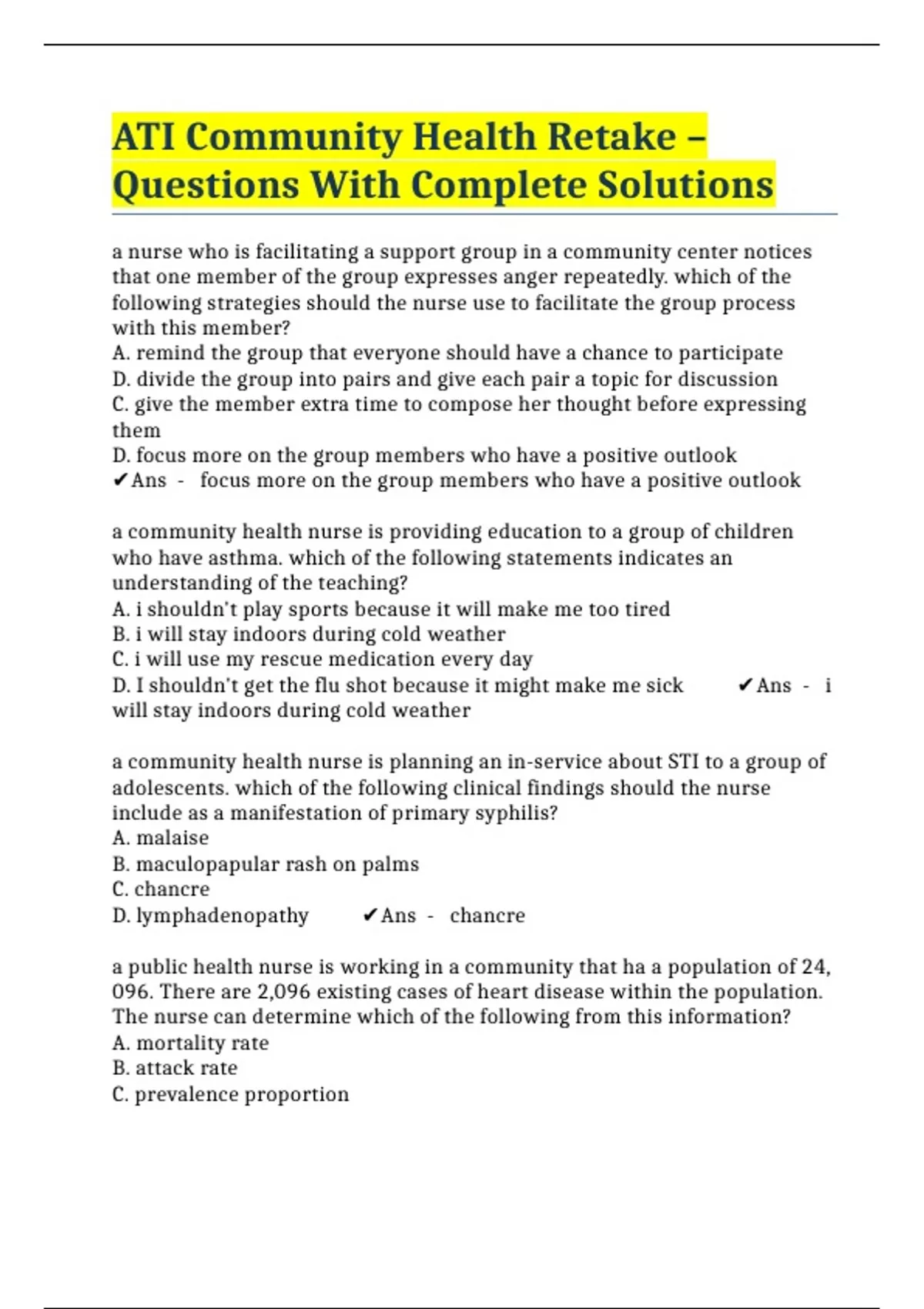 ATI Community Health Retake – Questions With Complete Solutions

a nurse who is facilitating a support group in a community center notices that one member of the group expresses anger repeatedly. which of the following strategies should the nurse use to facilitate the group process with this member?
A. remind the group that everyone should have a chance to participate
D. divide the group into pairs and give each pair a topic for discussion
C. give the member extra time to compose her thought before expressing them
D. focus more on the group members who have a positive outlook
✔Ans - focus more on the group members who have a positive outlook

a community health nurse is providing education to a group of children who have asthma. which of the following statements indicates an understanding of the teaching?
A. i shouldn't play sports because it will make me too tired
B. i will stay indoors during cold weather
C. i will use my rescue medication every day
D. I shouldn't get the flu shot because it might make me sick ✔Ans - i will stay indoors during cold weather

a community health nurse is planning an in-service about STI to a group of adolescents. which of the following clinical findings should the nurse include as a manifestation of primary syphilis?
A. malaise
B. maculopapular rash on palms
C. chancre
D. lymphadenopathy ✔Ans - chancre

a public health nurse is working in a community that ha a population of 24, 096. There are 2,096 existing cases of heart disease within the population. The nurse can determine which of the following from this information?
A. mortality rate
B. attack rate
C. prevalence proportion